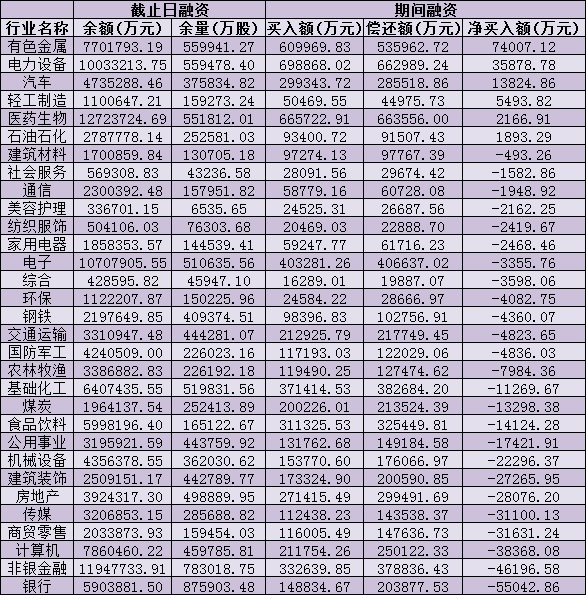 | | 截止日融资 | | 期间融资 | | |
|---|---|---|---|---|---|
| 行业名称 | 余额(万元) | 余量(万股) | 买入额(万元) | 偿还额(万元) | 净买入额(万元) |
| 有色金属 | 7701793.19 | 559941.27 | 609969.83 | 535962.72 | 74007.12 |
| 电力设备 | 10033213.75 | 559478.40 | 698868.02 | 662989.24 | 35878.78 |
| 汽车 | 4735288.46 | 375834.82 | 299343.72 | 285518.86 | 13824.86 |
| 轻工制造 | 1100647.21 | 159273.24 | 50469.55 | 44975.73 | 5493.82 |
| 医药生物 | 12723724.69 | 551812.01 | 665722.91 | 663556.00 | 2166.91 |
| 石油石化 | 2787778.14 | 252581.03 | 93400.72 | 91507.43 | 1893.29 |
| 建筑材料 | 1700859.84 | 130705.18 | 97274.13 | 97767.39 | -493.26 |
| 社会服务 | 569308.83 | 43236.58 | 28091.56 | 29674.42 | -1582.86 |
| 通信 | 2300392.48 | 157951.82 | 58779.16 | 60728.08 | -1948.92 |
| 美容护理 | 336701.15 | 6535.65 | 24525.31 | 26687.56 | -2162.25 |
| 纺织服饰 | 504106.03 | 76303.68 | 20469.03 | 22888.70 | -2419.67 |
| 家用电器 | 1858353.57 | 144539.41 | 59247.77 | 61716.23 | -2468.46 |
| 电子 | 10707905.55 | 510635.56 | 403281.26 | 406637.02 | -3355.76 |
| 综合 | 428595.82 | 45947.10 | 16289.01 | 19887.07 | -3598.06 |
| 环保 | 1122207.87 | 150225.96 | 24584.22 | 28666.97 | -4082.75 |
| 钢铁 | 2197649.85 | 409374.51 | 98396.83 | 102756.91 | -4360.07 |
| 交通运输 | 3310947.48 | 444281.07 | 212925.79 | 217749.45 | -4823.65 |
| 国防军工 | 4240509.00 | 226023.16 | 117193.03 | 122029.06 | -4836.03 |
| 农林牧渔 | 3386882.83 | 226192.18 | 119490.25 | 127474.62 | -7984.36 |
| 基础化工 | 6407435.55 | 519831.56 | 371414.53 | 382684.20 | -11269.67 |
| 煤炭 | 1964137.54 | 252413.89 | 200226.01 | 213524.39 | -13298.38 |
| 食品饮料 | 5998196.40 | 165122.67 | 311325.53 | 325449.81 | -14124.28 |
| 公用事业 | 3195921.59 | 443759.92 | 131762.68 | 149184.58 | -17421.91 |
| 机械设备 | 4356378.55 | 362030.62 | 153770.60 | 176066.97 | -22296.37 |
| 建筑装饰 | 2509151.17 | 442789.77 | 173324.90 | 200590.85 | -27265.95 |
| 房地产 | 3924317.30 | 498889.95 | 271415.49 | 299491.69 | -28076.20 |
| 传媒 | 3206853.15 | 285688.82 | 112438.23 | 143538.37 | -31100.13 |
| 商贸零售 | 2033873.93 | 159454.03 | 116005.49 | 147636.73 | -31631.24 |
| 计算机 | 7860460.22 | 459785.81 | 211754.26 | 250122.33 | -38368.08 |
| 非银金融 | 11947733.91 | 783018.75 | 332639.85 | 378836.43 | -46196.58 |
| 银行 | 5903881.50 | 875903.48 | 148834.67 | 203877.53 | -55042.86 |